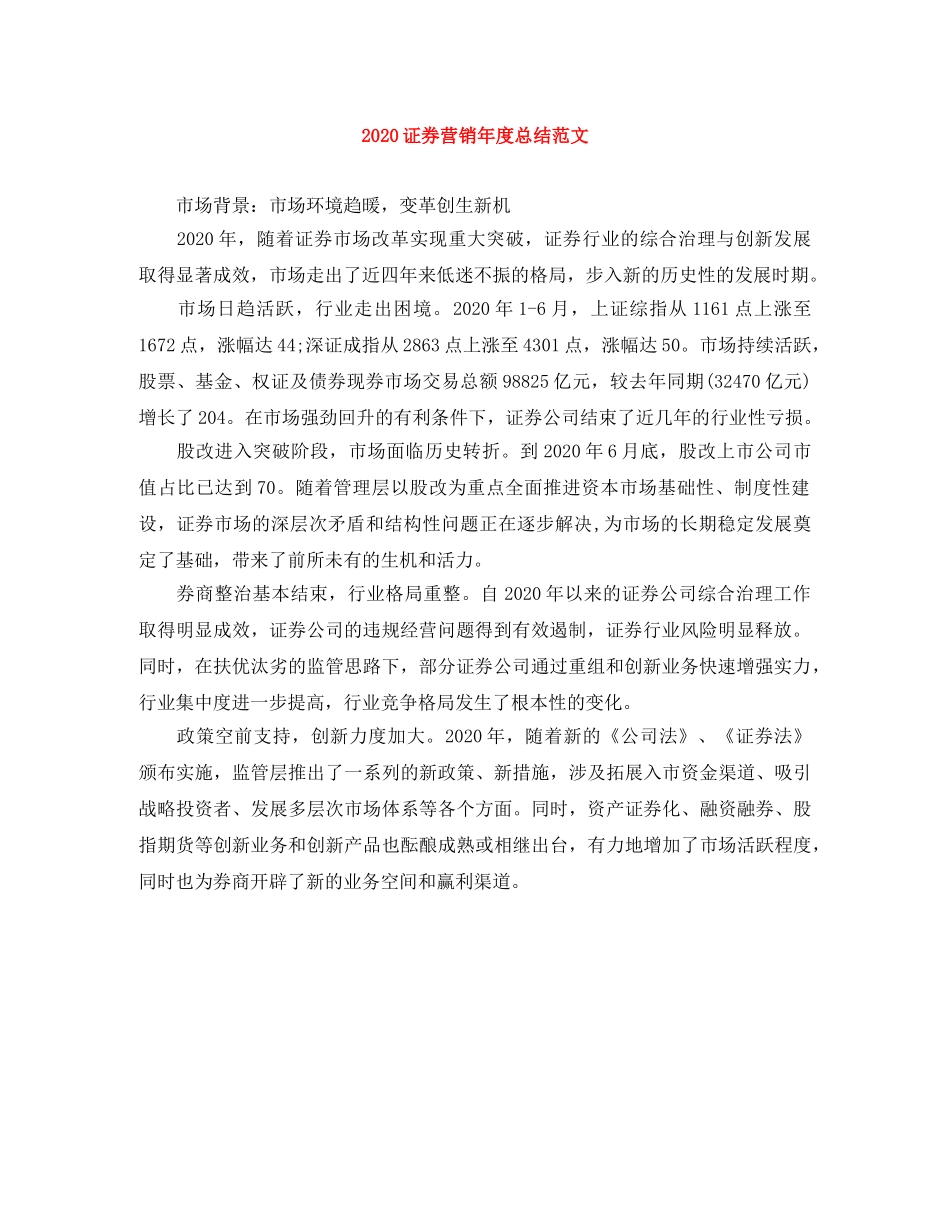 2020证券营销年度总结范文

市场背景：市场环境趋暖，变革创生新机

2020年，随着证券市场改革实现重大突破，证券行业的综合治理与创新发展取得显著成效，市场走出了近四年来低迷不振的格局，步入新的历史性的发展时期。

市场日趋活跃，行业走出困境。2020年1-6月，上证综指从1161点上涨至1672点，涨幅达44;深证成指从2863点上涨至4301点，涨幅达50。市场持续活跃，股票、基金、权证及债券现券市场交易总额98825亿元，较去年同期(32470亿元)增长了204。在市场强劲回升的有利条件下，证券公司结束了近几年的行业性亏损。

股改进入突破阶段，市场面临历史转折。到2020年6月底，股改上市公司市值占比已达到70。随着管理层以股改为重点全面推进资本市场基础性、制度性建设，证券市场的深层次矛盾和结构性问题正在逐步解决,为市场的长期稳定发展奠定了基础，带来了前所未有的生机和活力。

券商整治基本结束，行业格局重整。自2020年以来的证券公司综合治理工作取得明显成效，证券公司的违规经营问题得到有效遏制，证券行业风险明显释放。同时，在扶优汰劣的监管思路下，部分证券公司通过重组和创新业务快速增强实力，行业集中度进一步提高，行业竞争格局发生了根本性的变化。

政策空前支持，创新力度加大。2020年，随着新的《公司法》、《证券法》颁布实施，监管层推出了一系列的新政策、新措施，涉及拓展入市资金渠道、吸引战略投资者、发展多层次市场体系等各个方面。同时，资产证券化、融资融券、股指期货等创新业务和创新产品也酝酿成熟或相继出台，有力地增加了市场活跃程度，同时也为券商开辟了新的业务空间和赢利渠道。